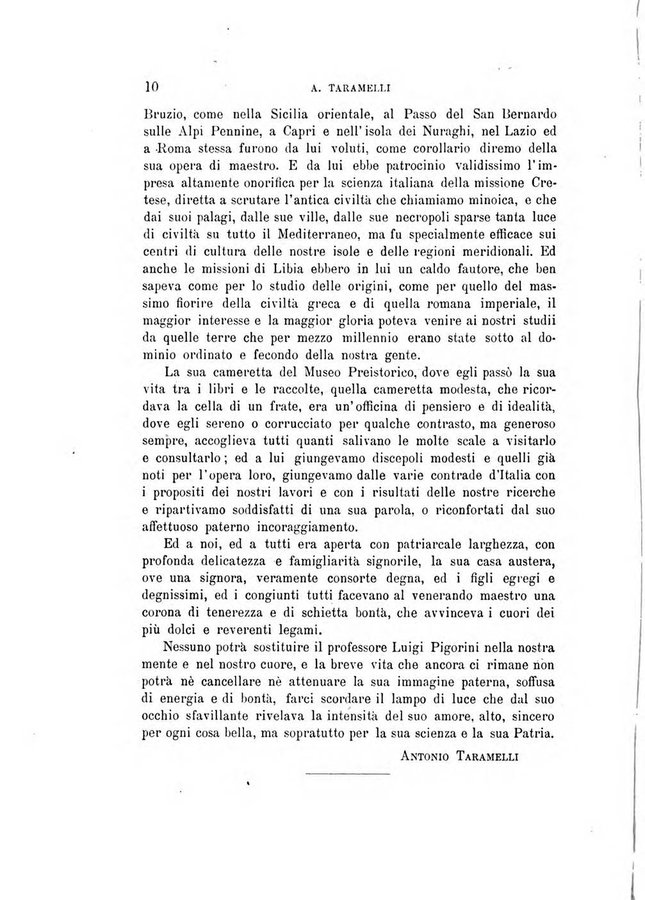 10 A. TARAMELLI

Bruzio, come nella Sicilia orientale, al Passo del San Bernardo sulle Alpi Pennine, a Capri e nell'isola dei Nuraghi, nel Lazio ed a Roma stessa furono da lui voluti, come corollario diremo della sua opera di maestro. E da lui ebbe patrocinio validissimo l'impresa altamente onorifica per la scienza italiana della missione Cretese, diretta a scrutare l'antica civiltà che chiamiamo minoica, e che dai suoi palagi, dalle sue ville, dalle sue necropoli sparse tanta luce di civiltà su tutto il Mediterraneo, ma fu specialmente efficace sui centri di cultura delle nostre isole e delle regioni meridionali. Ed anche le missioni di Libia ebbero in lui un caldo fautore, che ben sapeva come per lo studio delle origini, come per quello del massimo fiorire della civiltà greca e di quella romana imperiale, il maggior interesse e la maggior gloria poteva venire ai nostri studii da quelle terre che per mezzo millennio erano state sotto al dominio ordinato e fecondo della nostra gente.

La sua cameretta del Museo Preistorico, dove egli passò la sua vita tra i libri e le raccolte, quella cameretta modesta, che ricordava la cella di un frate, era un'officina di pensiero e di idealità, dove egli sereno o corrucciato per qualche contrasto, ma generoso sempre, accoglieva tutti quanti salivano le molte scale a visitarlo e consultarlo; ed a lui giungevamo discepoli modesti e quelli già noti per l'opera loro, giungevamo dalle varie contrade d'Italia con i propositi dei nostri lavori e con i risultati delle nostre ricerche e ripartivamo soddisfatti di una sua parola, o riconfortati dal suo affettuoso paterno incoraggiamento.

Ed a noi, ed a tutti era aperta con patriarcale larghezza, con profonda delicatezza e famigliarità signorile, la sua casa austera, ove una signora, veramente consorte degna, ed i figli egregi e degnissimi, ed i congiunti tutti facevano al venerando maestro una corona di tenerezza e di schietta bontà, che avvinceva i cuori dei più dolci e reverenti legami.

Nessuno potrà sostituire il professore Luigi Pigorini nella nostra mente e nel nostro cuore, e la breve vita che ancora ci rimane non potrà nè cancellare nè attenuare la sua immagine paterna, soffusa di energia e di bontà, farci scordare il lampo di luce che dal suo occhio sfavillante rivelava la intensità del suo amore, alto, sincero per ogni cosa bella, ma sopratutto per la sua scienza e la sua Patria.

ANTONIO TARAMELLI